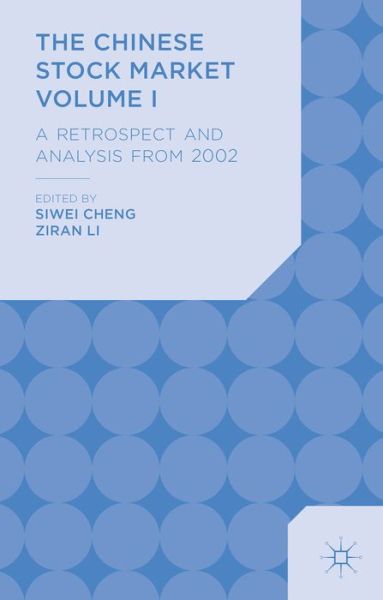 THE CHINESE STOCK MARKET VOLUME I

A RETROSPECT AND ANALYSIS FROM 2002

EDITED BY
SIWEI CHENG
ZIRAN LI